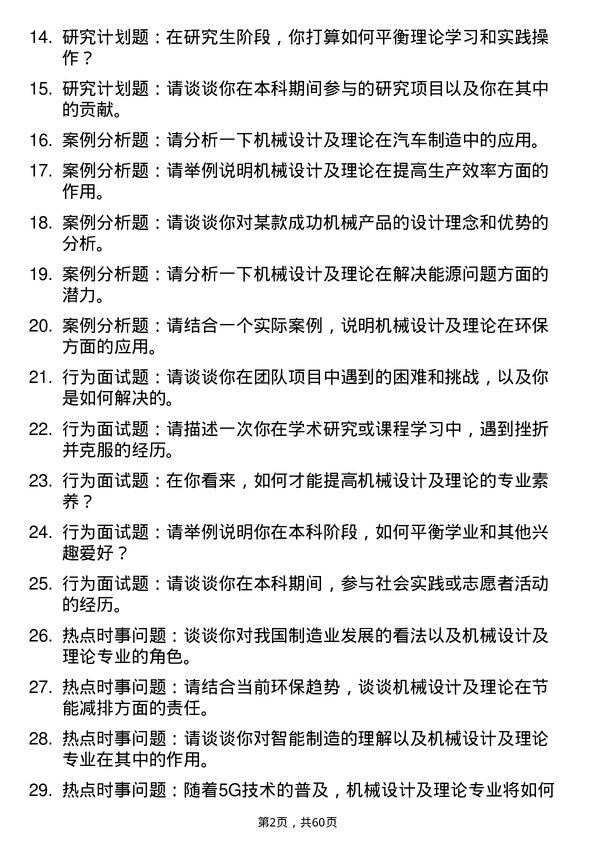 14. 研究计划题：在研究生阶段，你打算如何平衡理论学习和实践操作？

15. 研究计划题：请谈谈你在本科期间参与的研究项目以及你在其中的贡献。

16. 案例分析题：请分析一下机械设计及理论在汽车制造中的应用。

17. 案例分析题：请举例说明机械设计及理论在提高生产效率方面的作用。

18. 案例分析题：请谈谈你对某款成功机械产品的设计理念和优势的分析。

19. 案例分析题：请分析一下机械设计及理论在解决能源问题方面的潜力。

20. 案例分析题：请结合一个实际案例，说明机械设计及理论在环保方面的应用。

21. 行为面试题：请谈谈你在团队项目中遇到的困难和挑战，以及你是如何解决的。

22. 行为面试题：请描述一次你在学术研究或课程学习中，遇到挫折并克服的经历。

23. 行为面试题：在你看来，如何才能提高机械设计及理论的专业素养？

24. 行为面试题：请举例说明你在本科阶段，如何平衡学业和其他兴趣爱好？

25. 行为面试题：请谈谈你在本科期间，参与社会实践或志愿者活动的经历。

26. 热点时事问题：谈谈你对我国制造业发展的看法以及机械设计及理论专业的角色。

27. 热点时事问题：请结合当前环保趋势，谈谈机械设计及理论在节能减排方面的责任。

28. 热点时事问题：请谈谈你对智能制造的理解以及机械设计及理论专业在其中的作用。

29. 热点时事问题：随着5G技术的普及，机械设计及理论专业将如何

第2页，共60页